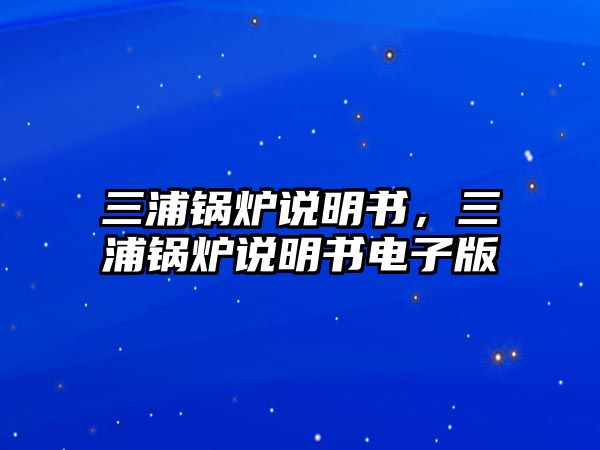 三浦锅炉说明书，三浦锅炉说明书电子版